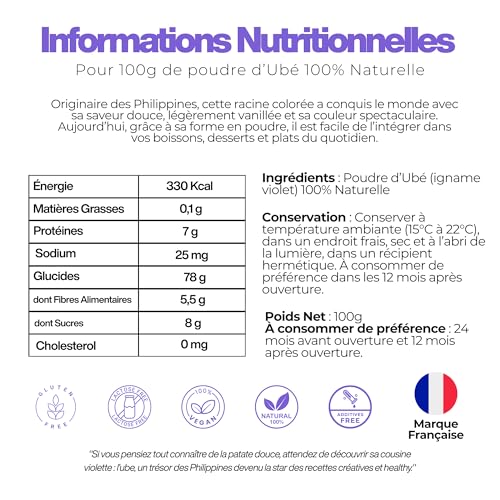 Informations Nutritionnelles

Pour 100g de poudre d'Ubé 100% Naturelle

Originaire des Philippines, cette racine colorée a conquis le monde avec sa saveur douce, légèrement vanillée et sa couleur spectaculaire. Aujourd'hui, grâce à sa forme en poudre, il est facile de l'intégrer dans vos boissons, desserts et plats du quotidien.

| Énergie | 330 Kcal |
|---|---|
| Matières Grasses | 0,1 g |
| Protéines | 7 g |
| Sodium | 25 mg |
| Glucides | 78 g |
| dont Fibres Alimentaires | 5,5 g |
| dont Sucres | 8 g |
| Cholesterol | 0 mg |

Ingrédients : Poudre d'Ubé (igname violet) 100% Naturelle

Conservation : Conserver à température ambiante (15°C à 22°C), dans un endroit frais, sec et à l'abri de la lumière, dans un récipient hermétique. À consommer de préférence dans les 12 mois après ouverture.

Poids Net : 100g
À consommer de préférence : 24 mois avant ouverture et 12 mois après ouverture.

GLUTEN FREE

LACTOSE FREE LACTOSE FREE

100% VEGAN

NATURAL 100%

ADDITIVES FREE

Marque Française

"Si vous pensiez tout connaître de la patate douce, attendez de découvrir sa cousine violette : l'ube, un trésor des Philippines devenu la star des recettes créatives et healthy."